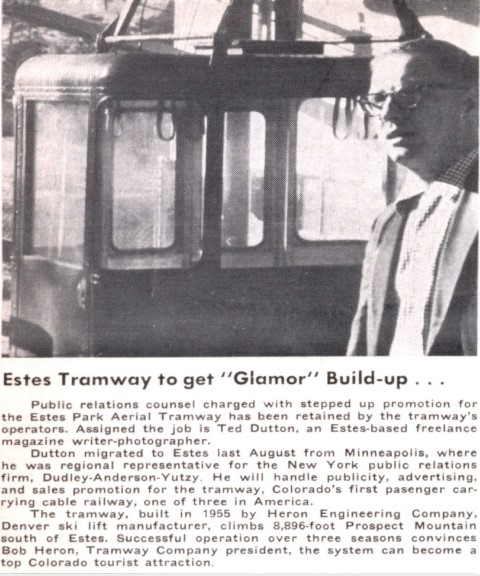 Estes Tramway to get "Glamor" Build-up . . .

Public relations counsel charged with stepped up promotion for the Estes Park Aerial Tramway has been retained by the tramway's operators. Assigned the job is Ted Dutton, an Estes-based freelance magazine writer-photographer.

Dutton migrated to Estes last August from Minneapolis, where he was regional representative for the New York public relations firm, Dudley-Anderson-Yutzy. He will handle publicity, advertising, and sales promotion for the tramway, Colorado's first pasenger carrying cable railway, one of three in America.

The tramway, built in 1955 by Heron Engineering Company, Denver ski lift manufacturer, climbs 8,896-foot Prospect Mountain south of Estes. Successful operation over three seasons convinces Bob Heron, Tramway Company president, the system can become a top Colorado tourist attraction.